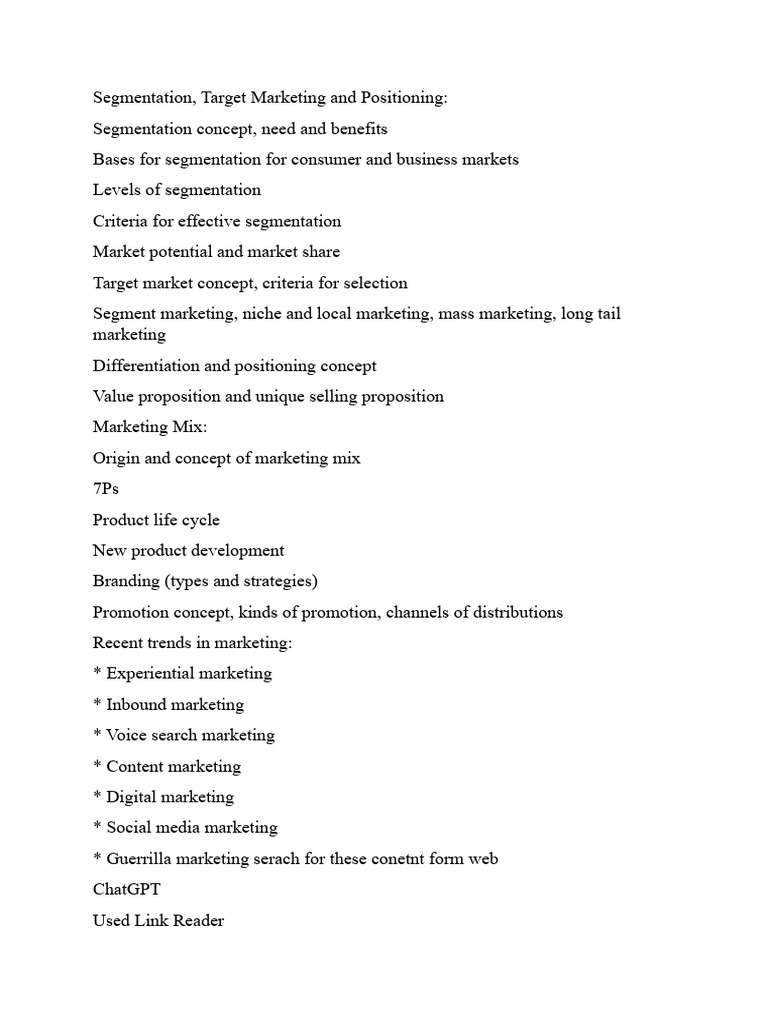 Segmentation, Target Marketing and Positioning:

Segmentation concept, need and benefits

Bases for segmentation for consumer and business markets

Levels of segmentation

Criteria for effective segmentation

Market potential and market share

Target market concept, criteria for selection

Segment marketing, niche and local marketing, mass marketing, long tail marketing

Differentiation and positioning concept

Value proposition and unique selling proposition

Marketing Mix:

Origin and concept of marketing mix

7Ps

Product life cycle

New product development

Branding (types and strategies)

Promotion concept, kinds of promotion, channels of distributions

Recent trends in marketing:

* Experiential marketing

* Inbound marketing

* Voice search marketing

* Content marketing

* Digital marketing

* Social media marketing

* Guerrilla marketing serach for these conetnt form web

ChatGPT

Used Link Reader